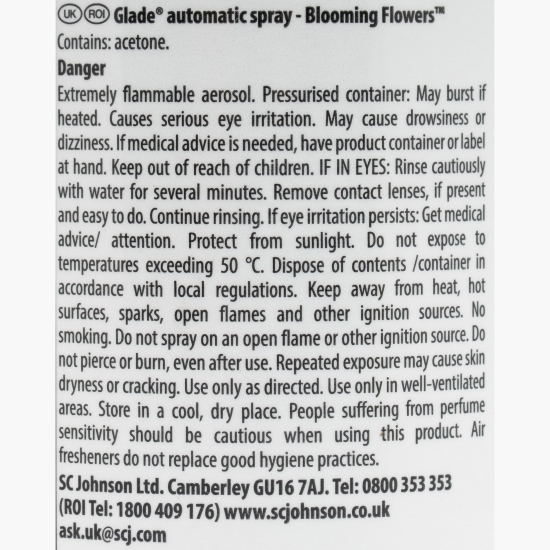 UK ROI Glade® automatic spray - Blooming Flowers™
Contains: acetone.
Danger
Extremely flammable aerosol. Pressurised container: May burst if heated. Causes serious eye irritation. May cause drowsiness or dizziness. If medical advice is needed, have product container or label at hand. Keep out of reach of children. IF IN EYES: Rinse cautiously with water for several minutes. Remove contact lenses, if present and easy to do. Continue rinsing. If eye irritation persists: Get medical advice/ attention. Protect from sunlight. Do not expose to temperatures exceeding 50 °C. Dispose of contents /container in accordance with local regulations. Keep away from heat, hot surfaces, sparks, open flames and other ignition sources. No smoking. Do not spray on an open flame or other ignition source. Do not pierce or burn, even after use. Repeated exposure may cause skin dryness or cracking. Use only as directed. Use only in well-ventilated areas. Store in a cool, dry place. People suffering from perfume sensitivity should be cautious when using this product. Air fresheners do not replace good hygiene practices.
SC Johnson Ltd. Camberley GU16 7AJ. Tel: 0800 353 353 (ROI Tel: 1800 409 176) www.scjohnson.co.uk ask.uk@scj.com